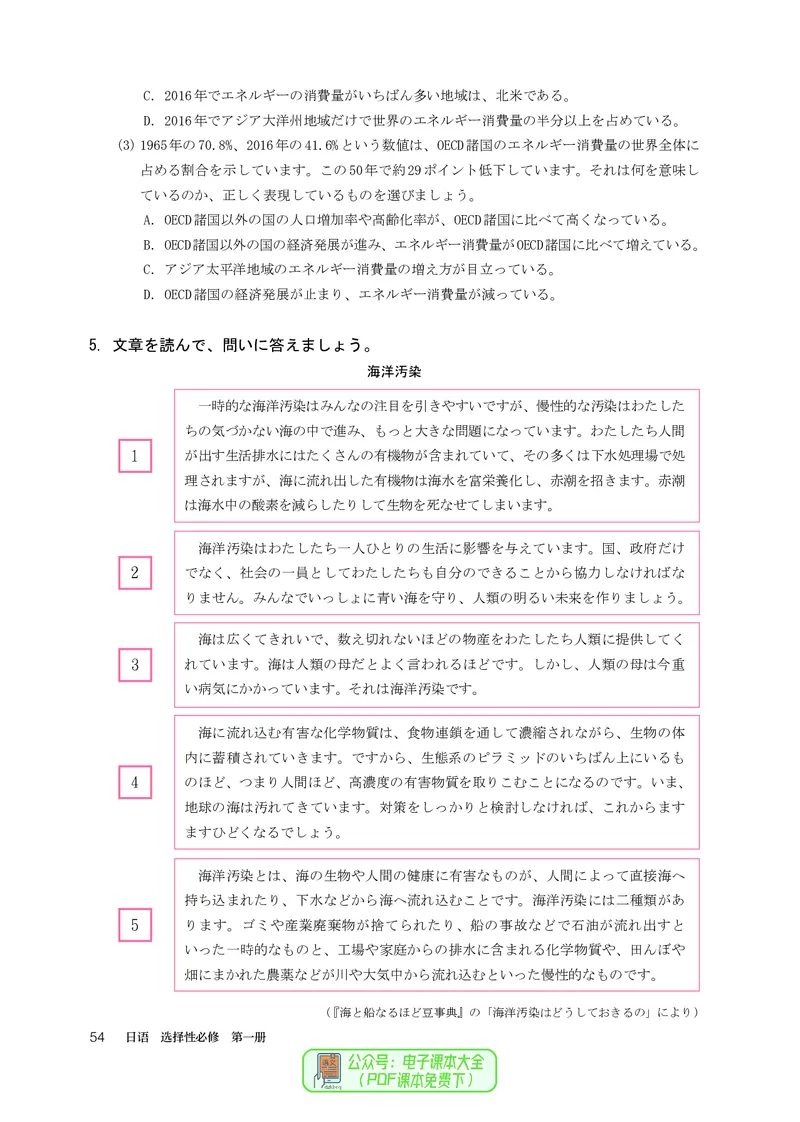 C. 2016年でエネルギーの消費量がいちばん多い地域は、北米である。

D. 2016年でアジア大洋州地域だけで世界のエネルギー消費量の半分以上を占めている。

(3) 1965年の70.8%、2016年の41.6%という数値は、OECD諸国のエネルギー消費量の世界全体に占める割合を示しています。この50年で約29ポイント低下しています。それは何を意味しているのか、正しく表現しているものを選びましょう。

A. OECD諸国以外の国の人口増加率や高齢化率が、OECD諸国に比べて高くなっている。

B. OECD諸国以外の国の経済発展が進み、エネルギー消費量がOECD諸国に比べて増えている。

C. アジア太平洋地域のエネルギー消費量の増え方が目立っている。

D. OECD諸国の経済発展が止まり、エネルギー消費量が減っている。

5. 文章を読んで、問いに答えましょう。

海洋汚染

1

一時的な海洋汚染はみんなの注目を引きやすいですが、慢性的な汚染はわたしたちの気づかない海の中で進み、もっと大きな問題になっています。わたしたち人間が出す生活排水にはたくさんの有機物が含まれていて、その多くは下水処理場で処理されますが、海に流れ出した有機物は海水を富栄養化し、赤潮を招きます。赤潮は海水中の酸素を減らしたりして生物を死なせてしまいます。

2

海洋汚染はわたしたち一人ひとりの生活に影響を与えています。国、政府だけでなく、社会の一員としてわたしたちも自分のできることから協力しなければなりません。みんなでいっしょに青い海を守り、人類の明るい未来を作りましょう。

3

海は広くてきれいで、数え切れないほどの物産をわたしたち人類に提供してくれています。海は人類の母だとよく言われるほどです。しかし、人類の母は今重い病気にかかっています。それは海洋汚染です。

4

海に流れ込む有害な化学物質は、食物連鎖を通して濃縮されながら、生物の体内に蓄積されていきます。ですから、生態系のピラミッドのいちばん上にいるものほど、つまり人間ほど、高濃度の有害物質を取りこむことになるのです。いま、地球の海は汚れてきています。対策をしっかりと検討しなければ、これからますますひどくなるでしょう。

5

海洋汚染とは、海の生物や人間の健康に有害なものが、人間によって直接海へ持ち込まれたり、下水などから海へ流れ込むことです。海洋汚染には二種類があります。ゴミや産業廃棄物が捨てられたり、船の事故などで石油が流れ出すといった一時的なものと、工場や家庭からの排水に含まれる化学物質や、田んぼや畑にまかれた農薬などが川や大気中から流れ込むといった慢性的なものです。

(『海と船なるほど豆事典』の「海洋汚染はどうしておきるの」により)

54 日语 选择性必修 第一册

公众号：电子课本大全
(PDF课本免费下)